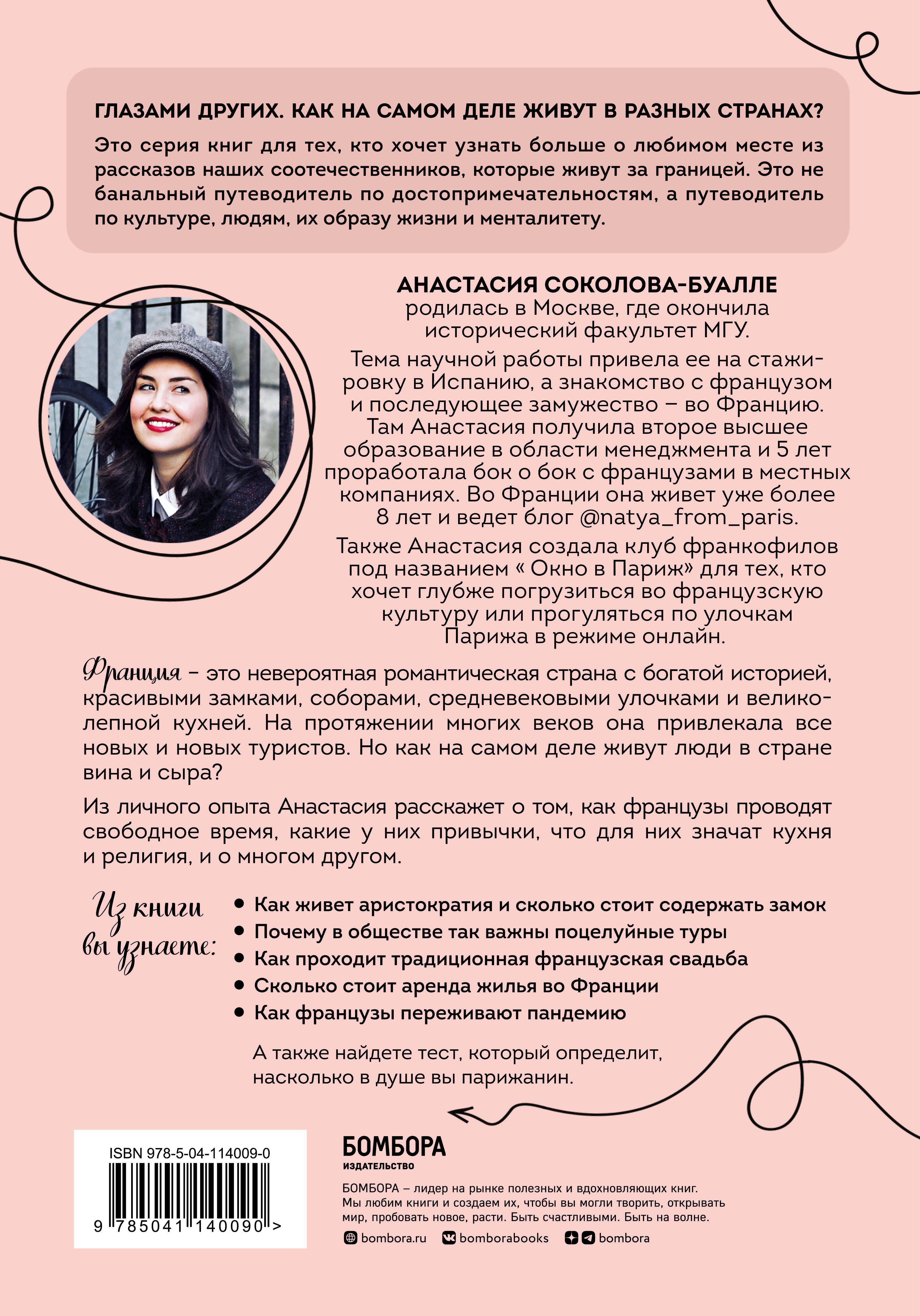 ГЛАЗАМИ ДРУГИХ. КАК НА САМОМ ДЕЛЕ ЖИВУТ В РАЗНЫХ СТРАНАХ?

Это серия книг для тех, кто хочет узнать больше о любимом месте из рассказов наших соотечественников, которые живут за границей. Это не банальный путеводитель по достопримечательностям, а путеводитель по культуре, людям, их образу жизни и менталитету.

АНАСТАСИЯ СОКОЛОВА-БУАЛЛЕ
родилась в Москве, где окончила исторический факультет МГУ.

Тема научной работы привела ее на стажировку в Испанию, а знакомство с французом и последующее замужество – во Францию. Там Анастасия получила второе высшее образование в области менеджмента и 5 лет проработала бок о бок с французами в местных компаниях. Во Франции она живет уже более 8 лет и ведет блог @natya_from_paris.

Также Анастасия создала клуб франкофилов под названием « Окно в Париж» для тех, кто хочет глубже погрузиться во французскую культуру или прогуляться по улочкам Парижа в режиме онлайн.

Франция – это невероятная романтическая страна с богатой историей, красивыми замками, соборами, средневековыми улочками и великолепной кухней. На протяжении многих веков она привлекала все новых и новых туристов. Но как на самом деле живут люди в стране вина и сыра?

Из личного опыта Анастасия расскажет о том, как французы проводят свободное время, какие у них привычки, что для них значат кухня и религия, и о многом другом.

Из книги вы узнаете:

• Как живет аристократия и сколько стоит содержать замок
• Почему в обществе так важны поцелуйные туры
• Как проходит традиционная французская свадьба
• Сколько стоит аренда жилья во Франции
• Как французы переживают пандемию

А также найдете тест, который определит, насколько в душе вы парижанин.

ISBN 978-5-04-114009-0
9 785041 140090 >

БОМБОРА
ИЗДАТЕЛЬСТВО

БОМБОРА – лидер на рынке полезных и вдохновляющих книг. Мы любим книги и создаем их, чтобы вы могли творить, открывать мир, пробовать новое, расти. Быть счастливыми. Быть на волне.

bombora.ru bomborabooks bombora